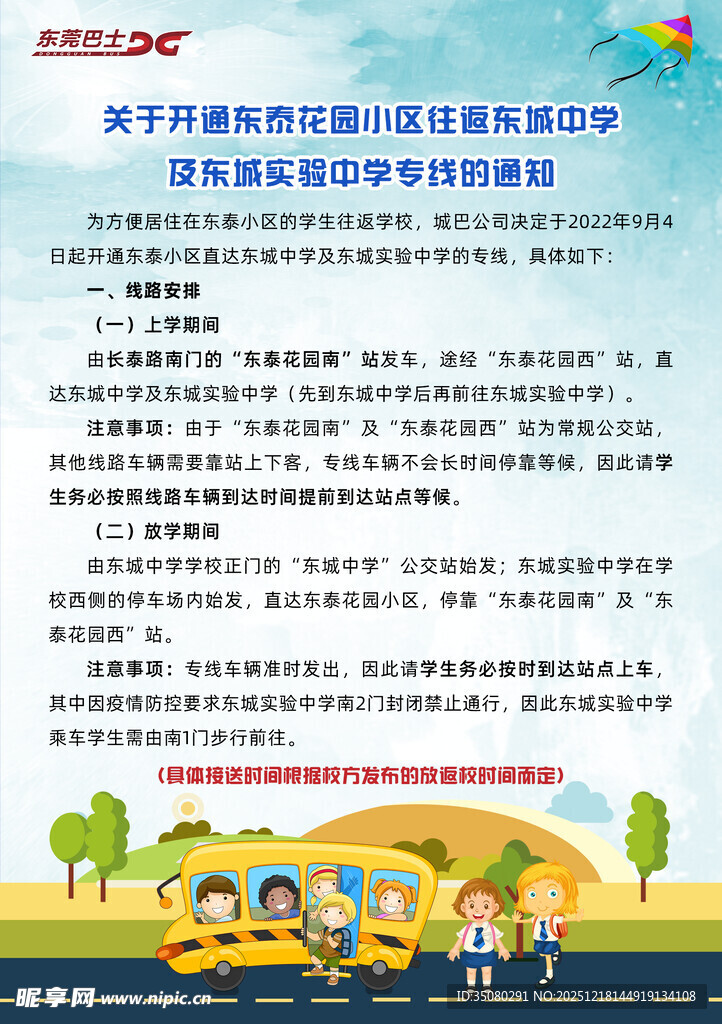 东莞巴士 DG
DONGGUAN BUS

关于开通东泰花园小区往返东城中学及东城实验中学专线的通知

为方便居住在东泰小区的学生往返学校，城巴公司决定于2022年9月4日起开通东泰小区直达东城中学及东城实验中学的专线，具体如下：

一、线路安排

（一）上学期间

由长泰路南门的“东泰花园南”站发车，途经“东泰花园西”站，直达东城中学及东城实验中学（先到东城中学后再前往东城实验中学）。

注意事项：由于“东泰花园南”及“东泰花园西”站为常规公交站，其他线路车辆需要靠站上下客，专线车辆不会长时间停靠等候，因此请学生务必按照线路车辆到达时间提前到达站点等候。

（二）放学期间

由东城中学学校正门的“东城中学”公交站始发；东城实验中学在学校西侧的停车场内始发，直达东泰花园小区，停靠“东泰花园南”及“东泰花园西”站。

注意事项：专线车辆准时发出，因此请学生务必按时到达站点上车，其中因疫情防控要求东城实验中学南2门封闭禁止通行，因此东城实验中学乘车学生需由南1门步行前往。

（具体接送时间根据校方发布的放返校时间而定）

昵享网 www.nipic.cn
ID:35080291 NO:20251218144919134108